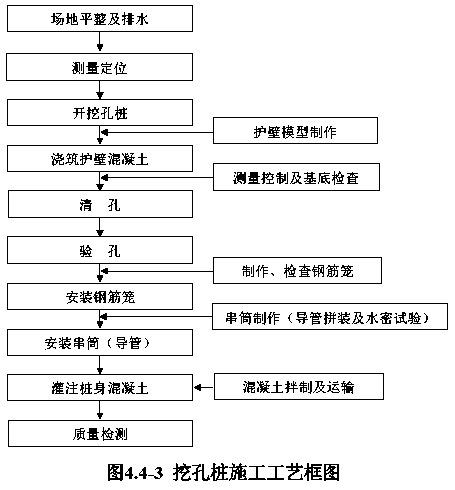 场地平整及排水

测量定位

开挖孔桩

护壁模型制作

浇筑护壁混凝土

测量控制及基底检查

清　孔

验　孔

制作、检查钢筋笼

安装钢筋笼

串筒制作（导管拼装及水密试验）

安装串筒（导管）

灌注桩身混凝土

混凝土拌制及运输

质量检测

图4.4-3 挖孔桩施工工艺框图